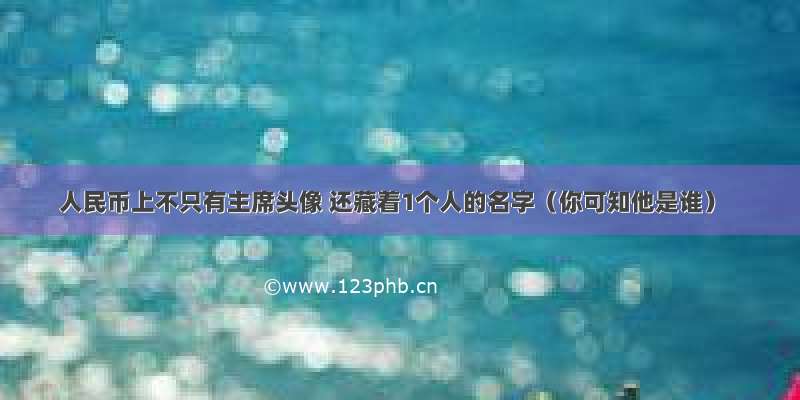 人民币上不只有主席头像 还藏着1个人的名字（你可知他是谁）

©www.123phb.cn